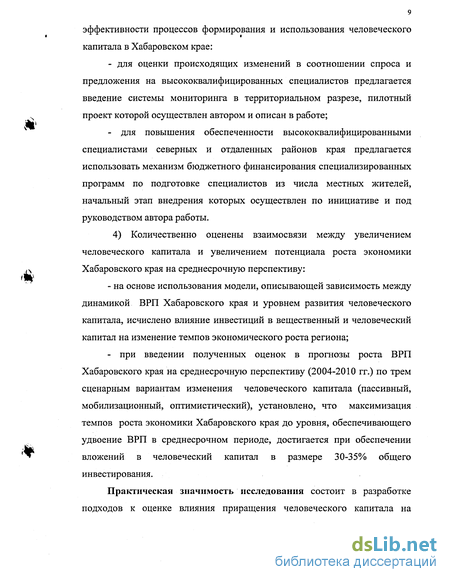 9

эффективности процессов формирования и использования человеческого капитала в Хабаровском крае:

- для оценки происходящих изменений в соотношении спроса и предложения на высококвалифицированных специалистов предлагается введение системы мониторинга в территориальном разрезе, пилотный проект которой осуществлен автором и описан в работе;

- для повышения обеспеченности высококвалифицированными специалистами северных и отдаленных районов края предлагается использовать механизм бюджетного финансирования специализированных программ по подготовке специалистов из числа местных жителей, начальный этап внедрения которых осуществлен по инициативе и под руководством автора работы.

4) Количественно оценены взаимосвязи между увеличением человеческого капитала и увеличением потенциала роста экономики Хабаровского края на среднесрочную перспективу:

- на основе использования модели, описывающей зависимость между динамикой ВРП Хабаровского края и уровнем развития человеческого капитала, исчислено влияние инвестиций в вещественный и человеческий капитал на изменение темпов экономического роста региона;

- при введении полученных оценок в прогнозы роста ВРП Хабаровского края на среднесрочную перспективу (2004-2010 гг.) по трем сценарным вариантам изменения человеческого капитала (пассивный, мобилизационный, оптимистический), установлено, что максимизация темпов роста экономики Хабаровского края до уровня, обеспечивающего удвоение ВРП в среднесрочном периоде, достигается при обеспечении вложений в человеческий капитал в размере 30-35% общего инвестирования.

Практическая значимость исследования состоит в разработке подходов к оценке влияния приращения человеческого капитала на

dsLib.net
библиотека диссертаций